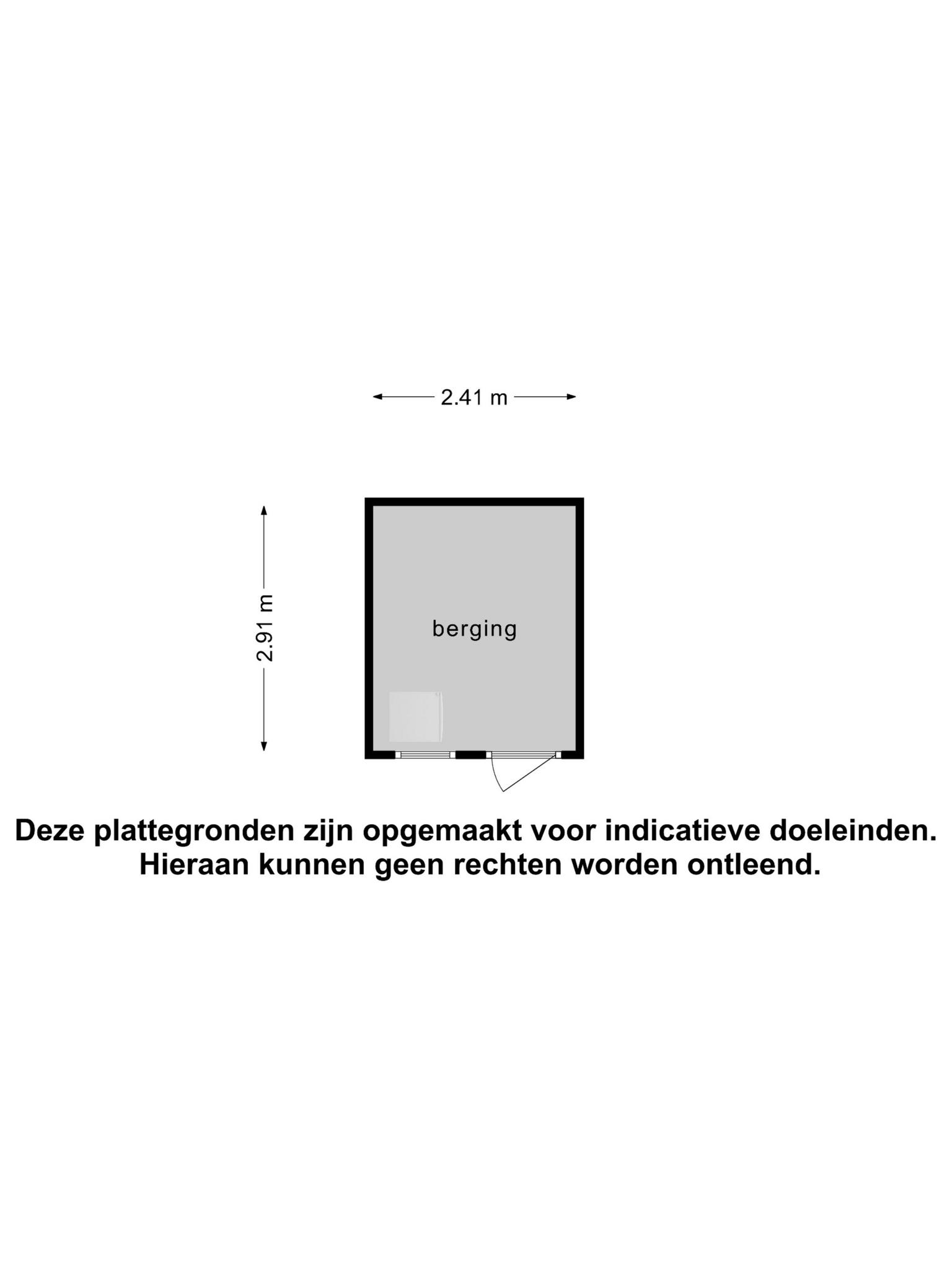 2.41 m

2.91 m

berging

Deze plattegronden zijn opgemaakt voor indicatieve doeleinden.
Hieraan kunnen geen rechten worden ontleend.